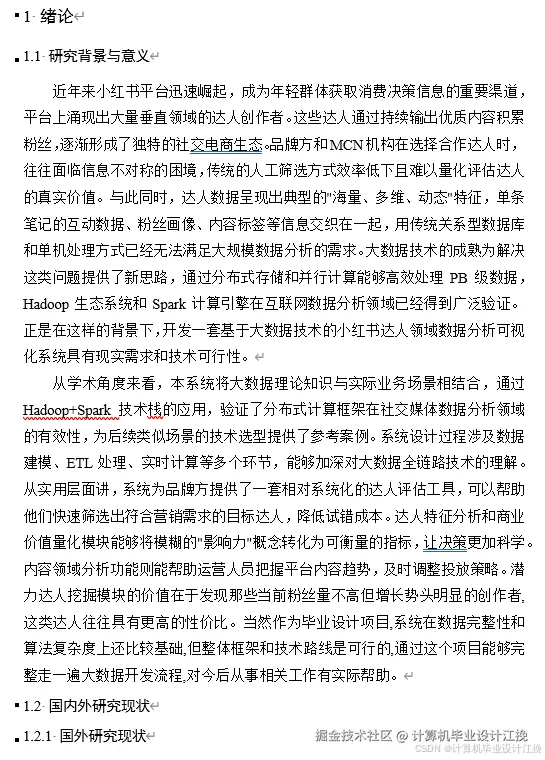 1 绪论

1.1 研究背景与意义

近年来小红书平台迅速崛起，成为年轻群体获取消费决策信息的重要渠道，平台上涌现出大量垂直领域的达人创作者。这些达人通过持续输出优质内容积累粉丝，逐渐形成了独特的社交电商生态。品牌方和MCN机构在选择合作达人时，往往面临信息不对称的困境，传统的人工筛选方式效率低下且难以量化评估达人的真实价值。与此同时，达人数据呈现出典型的"海量、多维、动态"特征，单条笔记的互动数据、粉丝画像、内容标签等信息交织在一起，用传统关系型数据库和单机处理方式已经无法满足大规模数据分析的需求。大数据技术的成熟为解决这类问题提供了新思路，通过分布式存储和并行计算能够高效处理 PB 级数据，Hadoop 生态系统和 Spark 计算引擎在互联网数据分析领域已经得到广泛验证。正是在这样的背景下，开发一套基于大数据技术的小红书达人领域数据分析可视化系统具有现实需求和技术可行性。

从学术角度来看，本系统将大数据理论知识与实际业务场景相结合，通过Hadoop+Spark 技术栈的应用，验证了分布式计算框架在社交媒体数据分析领域的有效性，为后续类似场景的技术选型提供了参考案例。系统设计过程涉及数据建模、ETL 处理、实时计算等多个环节，能够加深对大数据全链路技术的理解。从实用层面讲，系统为品牌方提供了一套相对系统化的达人评估工具，可以帮助他们快速筛选出符合营销需求的目标达人，降低试错成本。达人特征分析和商业价值量化模块能够将模糊的"影响力"概念转化为可衡量的指标，让决策更加科学。内容领域分析功能则能帮助运营人员把握平台内容趋势，及时调整投放策略。潜力达人挖掘模块的价值在于发现那些当前粉丝量不高但增长势头明显的创作者,这类达人往往具有更高的性价比。当然作为毕业设计项目,系统在数据完整性和算法复杂度上还比较基础,但整体框架和技术路线是可行的,通过这个项目能够完整走一遍大数据开发流程,对今后从事相关工作有实际帮助。

1.2 国内外研究现状

1.2.1 国外研究现状

掘金技术社区 @ 计算机毕业设计江挽
CSDN @计算机毕业设计江挽